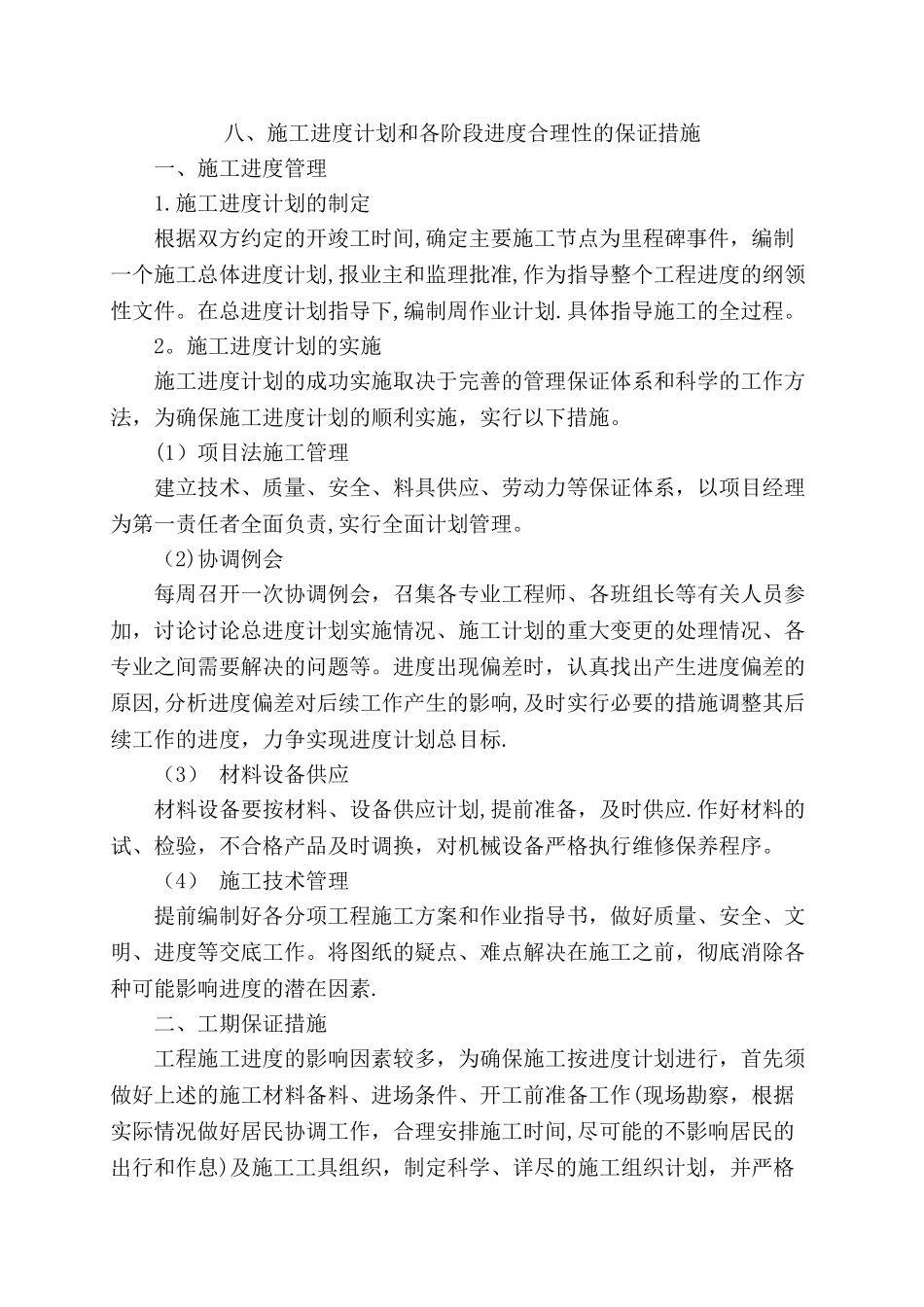 八、施工进度计划和各阶段进度合理性的保证措施

一、施工进度管理

1.施工进度计划的制定

根据双方约定的开竣工时间,确定主要施工节点为里程碑事件，编制一个施工总体进度计划,报业主和监理批准,作为指导整个工程进度的纲领性文件。在总进度计划指导下,编制周作业计划.具体指导施工的全过程。

2。施工进度计划的实施

施工进度计划的成功实施取决于完善的管理保证体系和科学的工作方法，为确保施工进度计划的顺利实施，实行以下措施。

(1）项目法施工管理

建立技术、质量、安全、料具供应、劳动力等保证体系，以项目经理为第一责任者全面负责,实行全面计划管理。

(2)协调例会

每周召开一次协调例会，召集各专业工程师、各班组长等有关人员参加，讨论讨论总进度计划实施情况、施工计划的重大变更的处理情况、各专业之间需要解决的问题等。进度出现偏差时，认真找出产生进度偏差的原因,分析进度偏差对后续工作产生的影响,及时实行必要的措施调整其后续工作的进度，力争实现进度计划总目标.

（3） 材料设备供应

材料设备要按材料、设备供应计划,提前准备，及时供应.作好材料的试、检验，不合格产品及时调换，对机械设备严格执行维修保养程序。

（4） 施工技术管理

提前编制好各分项工程施工方案和作业指导书，做好质量、安全、文明、进度等交底工作。将图纸的疑点、难点解决在施工之前，彻底消除各种可能影响进度的潜在因素.

二、工期保证措施

工程施工进度的影响因素较多，为确保施工按进度计划进行，首先须做好上述的施工材料备料、进场条件、开工前准备工作(现场勘察，根据实际情况做好居民协调工作，合理安排施工时间,尽可能的不影响居民的出行和作息)及施工工具组织，制定科学、详尽的施工组织计划，并严格